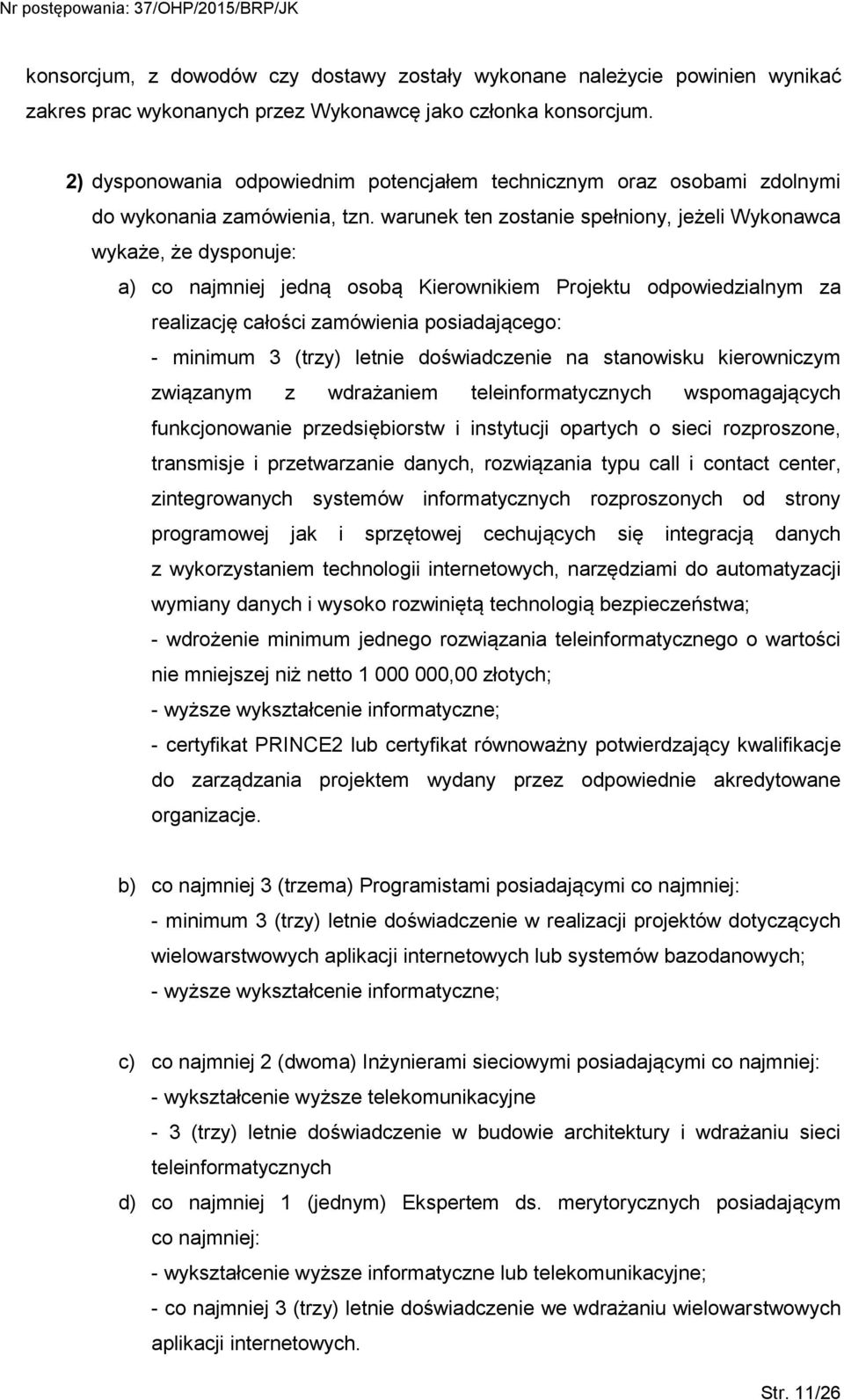 Nr postępowania: 37/OHP/2015/BRP/JK

konsorcjum, z dowodów czy dostawy zostały wykonane należycie powinien wynikać zakres prac wykonanych przez Wykonawcę jako członka konsorcjum.

2) dysponowania odpowiednim potencjałem technicznym oraz osobami zdolnymi do wykonania zamówienia, tzn. warunek ten zostanie spełniony, jeżeli Wykonawca wykaże, że dysponuje:

a) co najmniej jedną osobą Kierownikiem Projektu odpowiedzialnym za realizację całości zamówienia posiadającego:
- minimum 3 (trzy) letnie doświadczenie na stanowisku kierowniczym związanym z wdrażaniem teleinformatycznych wspomagających funkcjonowanie przedsiębiorstw i instytucji opartych o sieci rozproszone, transmisje i przetwarzanie danych, rozwiązania typu call i contact center, zintegrowanych systemów informatycznych rozproszonych od strony programowej jak i sprzętowej cechujących się integracją danych z wykorzystaniem technologii internetowych, narzędziami do automatyzacji wymiany danych i wysoko rozwiniętą technologią bezpieczeństwa;
- wdrożenie minimum jednego rozwiązania teleinformatycznego o wartości nie mniejszej niż netto 1 000 000,00 złotych;
- wyższe wykształcenie informatyczne;
- certyfikat PRINCE2 lub certyfikat równoważny potwierdzający kwalifikacje do zarządzania projektem wydany przez odpowiednie akredytowane organizacje.

b) co najmniej 3 (trzema) Programistami posiadającymi co najmniej:
- minimum 3 (trzy) letnie doświadczenie w realizacji projektów dotyczących wielowarstwowych aplikacji internetowych lub systemów bazodanowych;
- wyższe wykształcenie informatyczne;

c) co najmniej 2 (dwoma) Inżynierami sieciowymi posiadającymi co najmniej:
- wykształcenie wyższe telekomunikacyjne
- 3 (trzy) letnie doświadczenie w budowie architektury i wdrażaniu sieci teleinformatycznych

d) co najmniej 1 (jednym) Ekspertem ds. merytorycznych posiadającym co najmniej:
- wykształcenie wyższe informatyczne lub telekomunikacyjne;
- co najmniej 3 (trzy) letnie doświadczenie we wdrażaniu wielowarstwowych aplikacji internetowych.

Str. 11/26